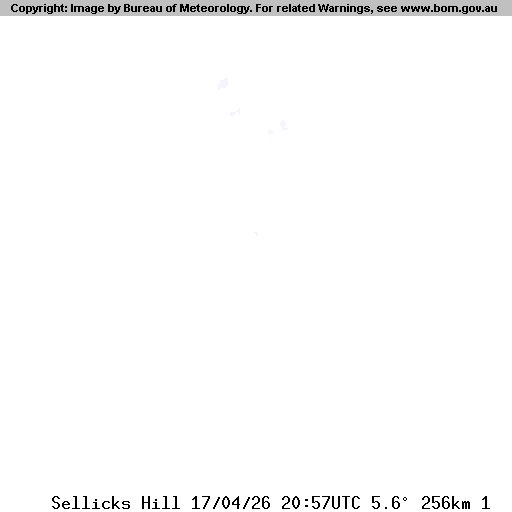 Copyright: Image by Bureau of Meteorology. For related Warnings, see www.bom.gov.au

Sellicks Hill 17/04/26 20:57UTC 5.6° 256km 1